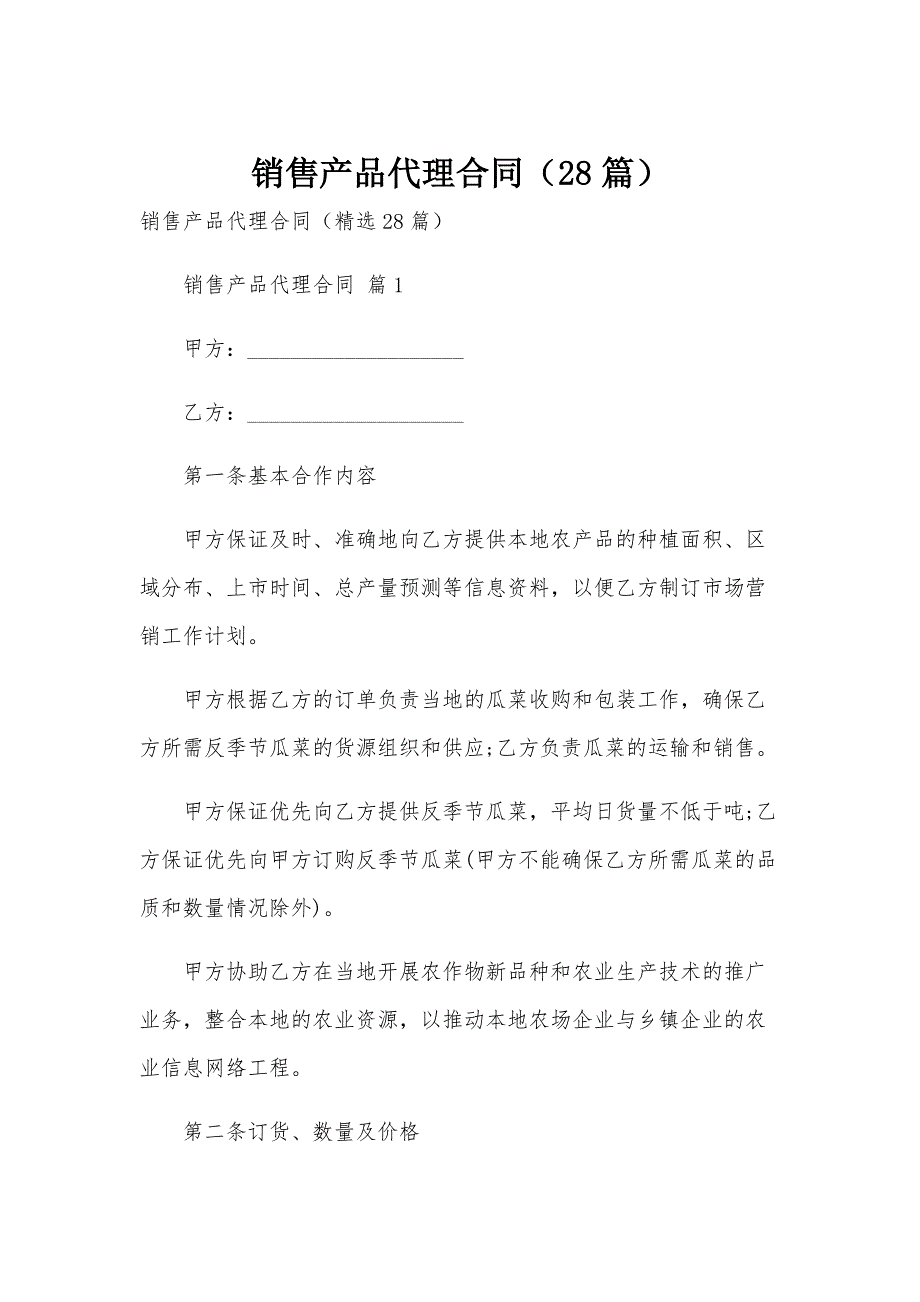 销售产品代理合同（28篇）

销售产品代理合同（精选28篇）

销售产品代理合同 篇1

甲方：____________________

乙方：____________________

第一条基本合作内容

甲方保证及时、准确地向乙方提供本地农产品的种植面积、区域分布、上市时间、总产量预测等信息资料，以便乙方制订市场营销工作计划。

甲方根据乙方的订单负责当地的瓜菜收购和包装工作，确保乙方所需反季节瓜菜的货源组织和供应;乙方负责瓜菜的运输和销售。

甲方保证优先向乙方提供反季节瓜菜，平均日货量不低于吨;乙方保证优先向甲方订购反季节瓜菜(甲方不能确保乙方所需瓜菜的品质和数量情况除外)。

甲方协助乙方在当地开展农作物新品种和农业生产技术的推广业务，整合本地的农业资源，以推动本地农场企业与乡镇企业的农业信息网络工程。

第二条订货、数量及价格